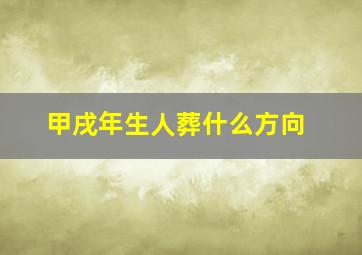 甲戌年生人葬什么方向